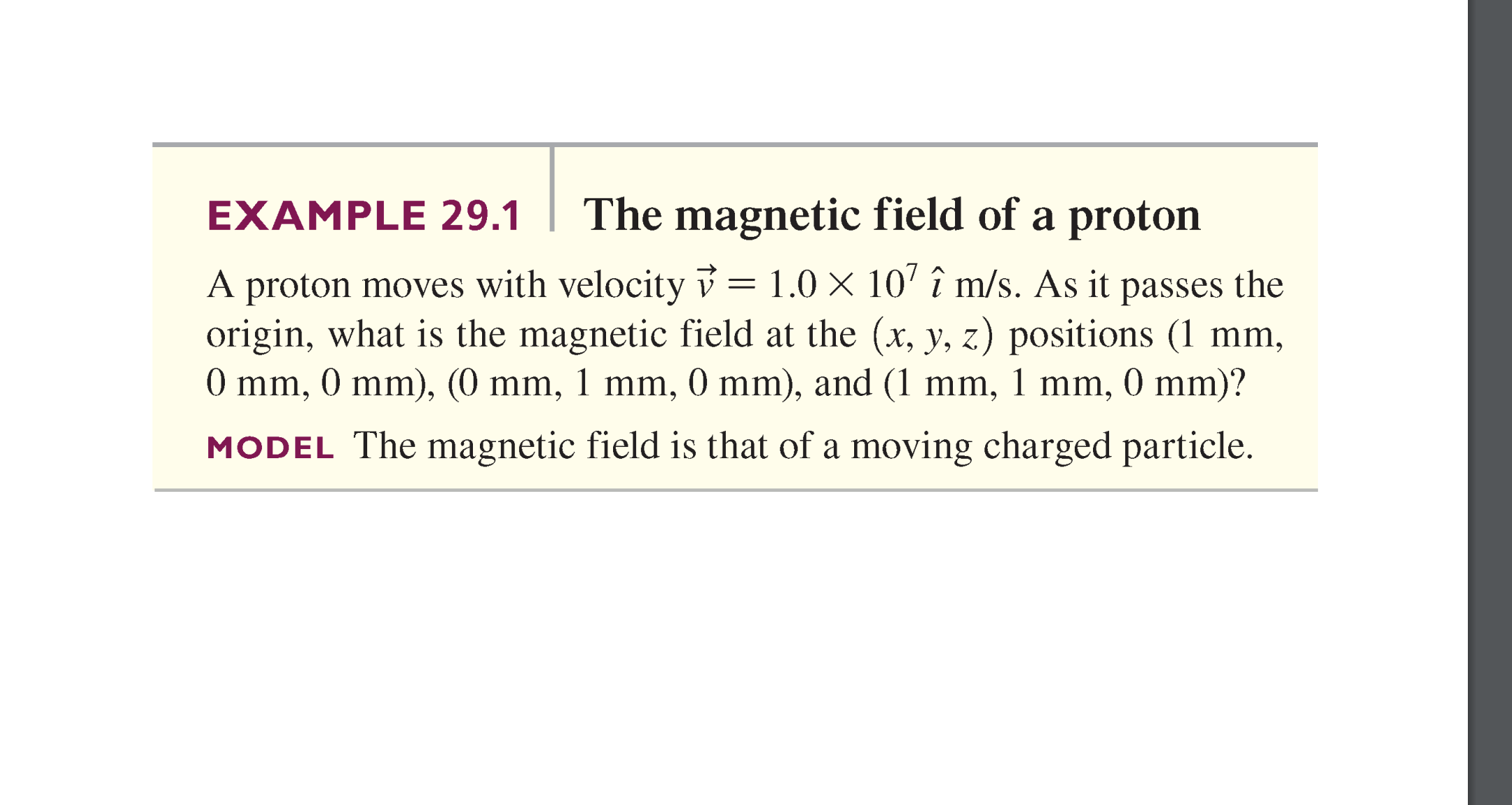 EXAMPLE 29.1 The magnetic field of a proton

A proton moves with velocity $\vec{v} = 1.0 \times 10^7 \hat{\imath}$ m/s. As it passes the origin, what is the magnetic field at the $(x, y, z)$ positions (1 mm, 0 mm, 0 mm), (0 mm, 1 mm, 0 mm), and (1 mm, 1 mm, 0 mm)?

MODEL The magnetic field is that of a moving charged particle.